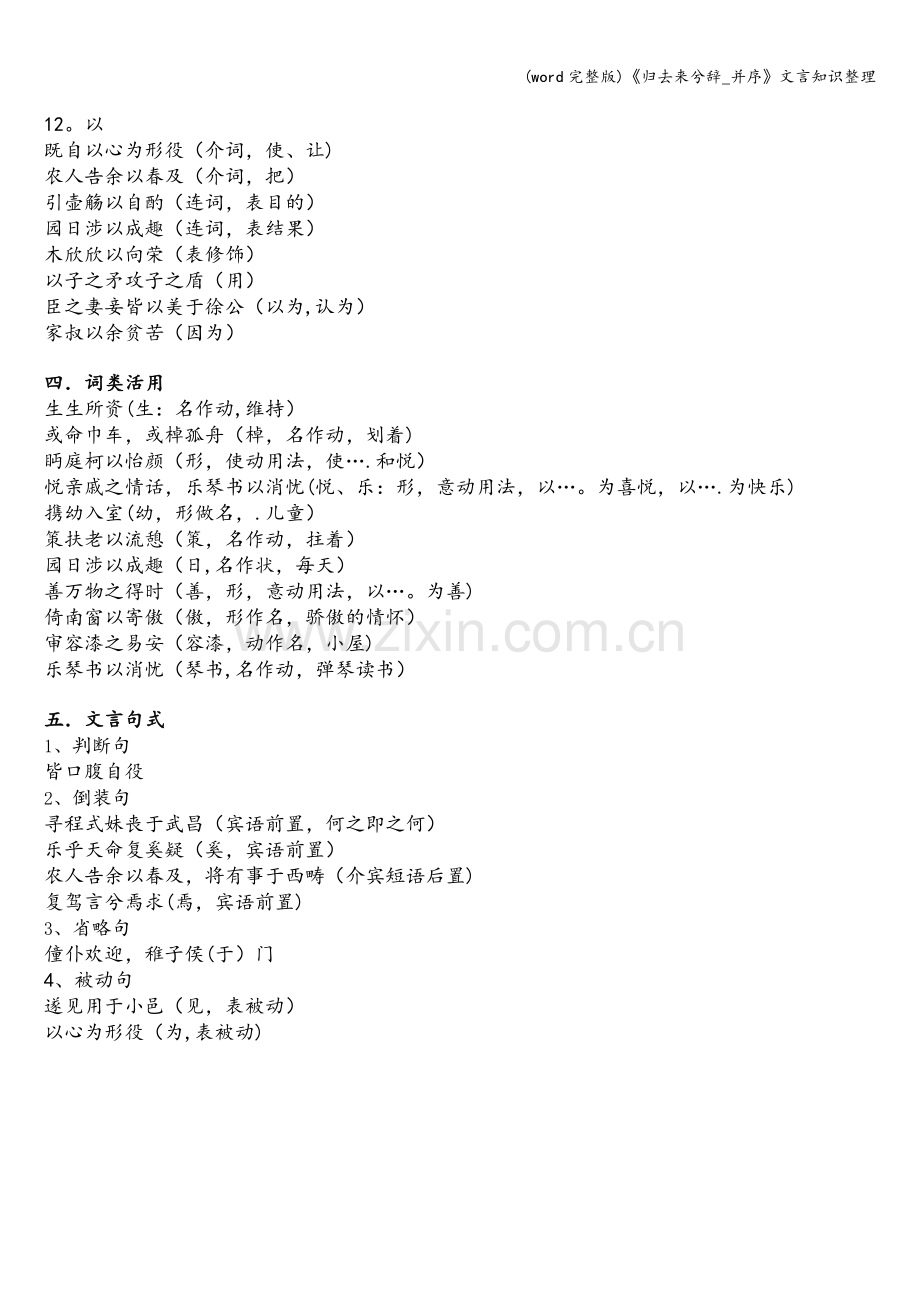 (word完整版)《归去来兮辞_并序》文言知识整理

12。以
既自以心为形役（介词，使、让）
农人告余以春及（介词，把）
引壶觞以自酌（连词，表目的）
园日涉以成趣（连词，表结果）
木欣欣以向荣（表修饰）
以子之矛攻子之盾（用）
臣之妻妾皆以美于徐公（以为,认为）
家叔以余贫苦（因为）

四．词类活用
生生所资(生：名作动,维持)
或命巾车，或棹孤舟（棹，名作动，划着）
眄庭柯以怡颜（形，使动用法，使….和悦）
悦亲戚之情话，乐琴书以消忧(悦、乐：形，意动用法，以…。为喜悦，以….为快乐)
携幼入室(幼，形做名，.儿童)
策扶老以流憩（策，名作动，拄着）
园日涉以成趣（日,名作状，每天）
善万物之得时（善，形，意动用法，以…。为善)
倚南窗以寄傲（傲，形作名，骄傲的情怀）
审容漆之易安（容漆，动作名，小屋）
乐琴书以消忧（琴书,名作动，弹琴读书）

五．文言句式
1、判断句
皆口腹自役
2、倒装句
寻程式妹丧于武昌（宾语前置，何之即之何）
乐乎天命复奚疑（奚，宾语前置）
农人告余以春及，将有事于西畴（介宾短语后置）
复驾言兮焉求(焉，宾语前置)
3、省略句
僮仆欢迎，稚子侯(于）门
4、被动句
遂见用于小邑（见，表被动）
以心为形役（为,表被动）

www.zixin.com.cn